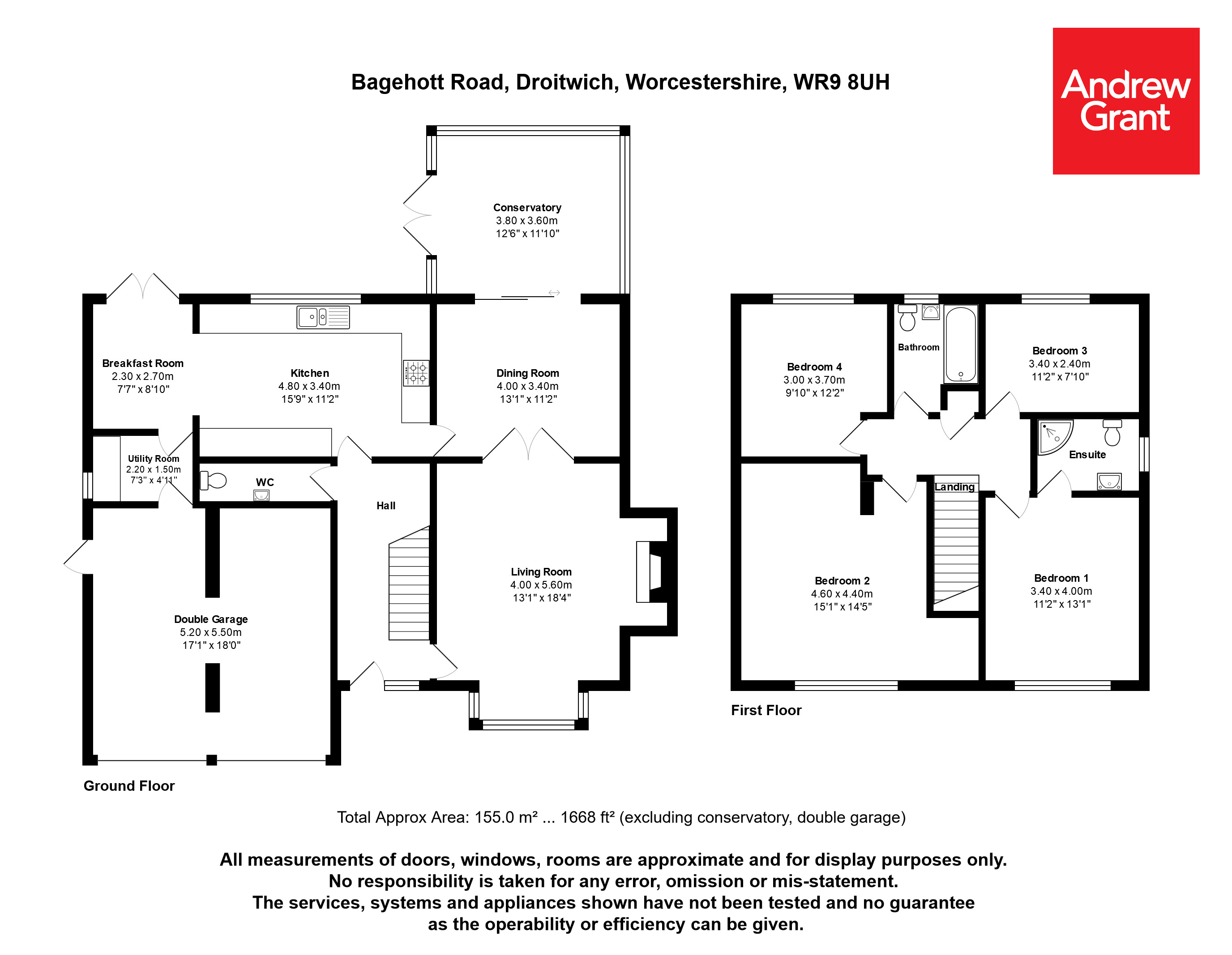 Bagehott Road, Droitwich, Worcestershire, WR9 8UH

Andrew Grant

Conservatory
3.80 x 3.60m
12'6" x 11'10"

Breakfast Room
2.30 x 2.70m
7'7" x 8'10"

Kitchen
4.80 x 3.40m
15'9" x 11'2"

Dining Room
4.00 x 3.40m
13'1" x 11'2"

Utility Room
2.20 x 1.50m
7'3" x 4'11"

WC

Hall

Living Room
4.00 x 5.60m
13'1" x 18'4"

Double Garage
5.20 x 5.50m
17'1" x 18'0"

Ground Floor

Bedroom 4
3.00 x 3.70m
9'10" x 12'2"

Bathroom

Bedroom 3
3.40 x 2.40m
11'2" x 7'10"

Ensuite

Landing

Bedroom 2
4.60 x 4.40m
15'1" x 14'5"

Bedroom 1
3.40 x 4.00m
11'2" x 13'1"

First Floor

Total Approx Area: 155.0 m² ... 1668 ft² (excluding conservatory, double garage)

All measurements of doors, windows, rooms are approximate and for display purposes only.
No responsibility is taken for any error, omission or mis-statement.
The services, systems and appliances shown have not been tested and no guarantee
as the operability or efficiency can be given.